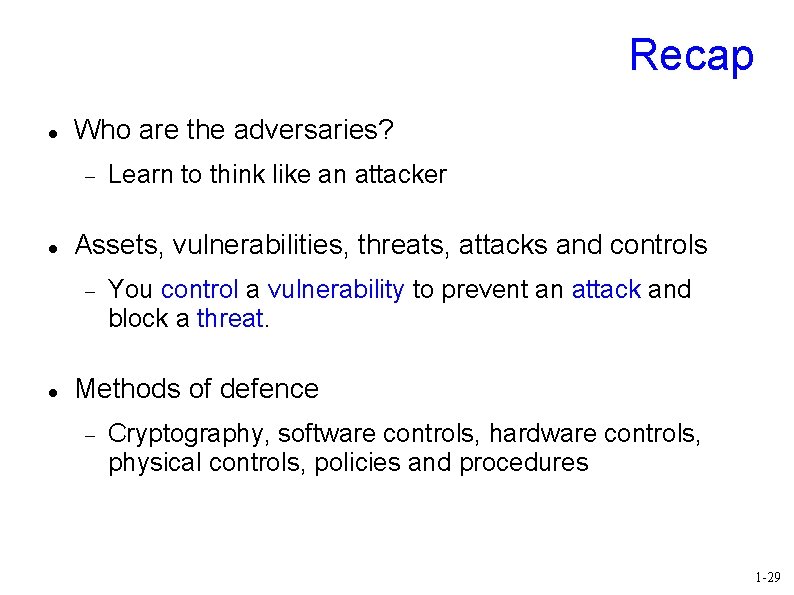 Recap

• Who are the adversaries?

- Learn to think like an attacker

• Assets, vulnerabilities, threats, attacks and controls

- You control a vulnerability to prevent an attack and block a threat.

• Methods of defence

- Cryptography, software controls, hardware controls, physical controls, policies and procedures

1-29